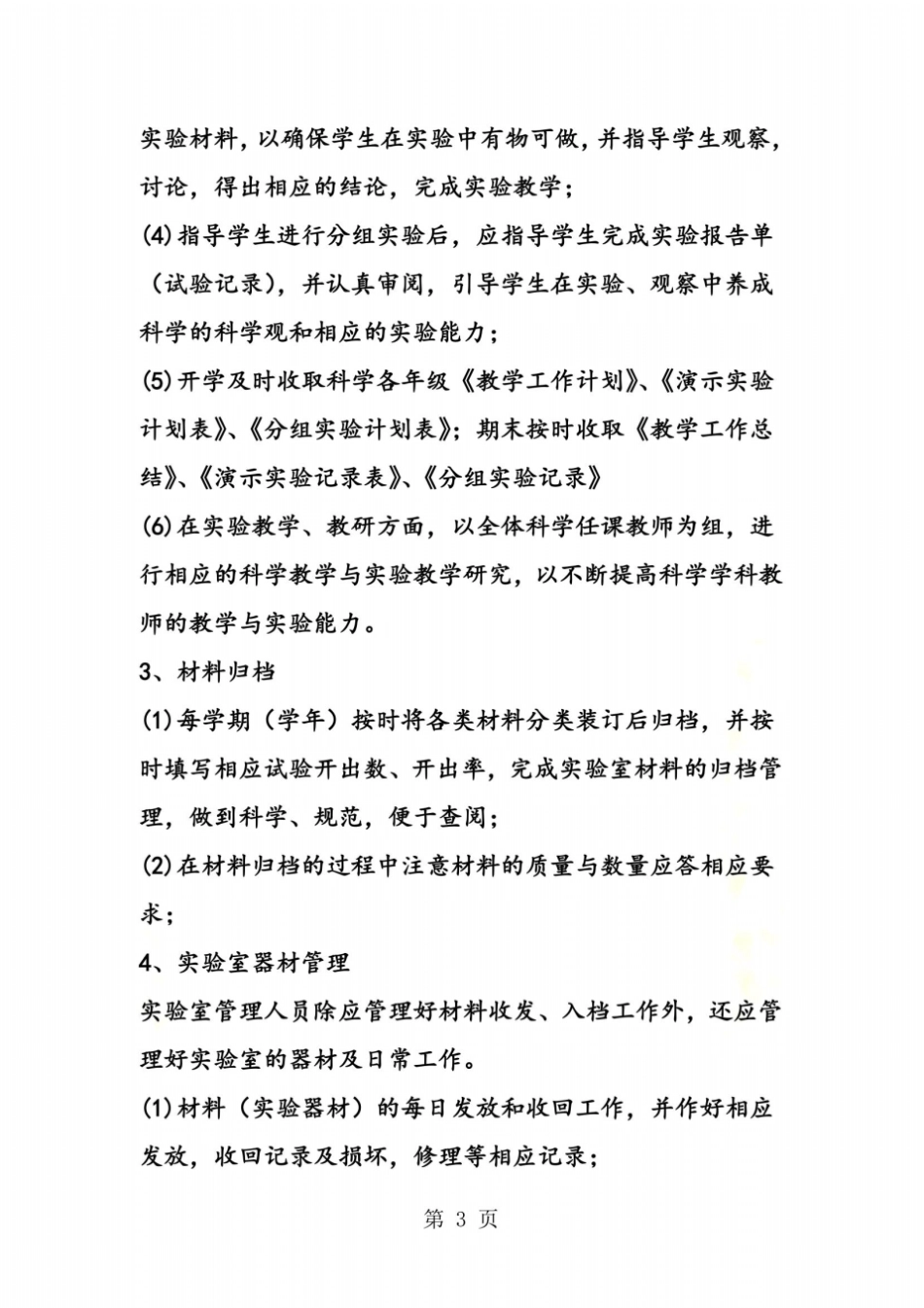 实验材料，以确保学生在实验中有物可做，并指导学生观察，讨论，得出相应的结论，完成实验教学；

(4)指导学生进行分组实验后，应指导学生完成实验报告单（试验记录），并认真审阅，引导学生在实验、观察中养成科学的科学观和相应的实验能力；

(5)开学及时收取科学各年级《教学工作计划》、《演示实验计划表》、《分组实验计划表》；期末按时收取《教学工作总结》、《演示实验记录表》、《分组实验记录》

(6)在实验教学、教研方面，以全体科学任课教师为组，进行相应的科学教学与实验教学研究，以不断提高科学学科教师的教学与实验能力。

3、材料归档

(1)每学期（学年）按时将各类材料分类装订后归档，并按时填写相应试验开出数、开出率，完成实验室材料的归档管理，做到科学、规范，便于查阅；

(2)在材料归档的过程中注意材料的质量与数量应答相应要求；

4、实验室器材管理

实验室管理人员除应管理好材料收发、入档工作外，还应管理好实验室的器材及日常工作。

(1)材料（实验器材）的每日发放和收回工作，并作好相应发放，收回记录及损坏，修理等相应记录；

第 3 页